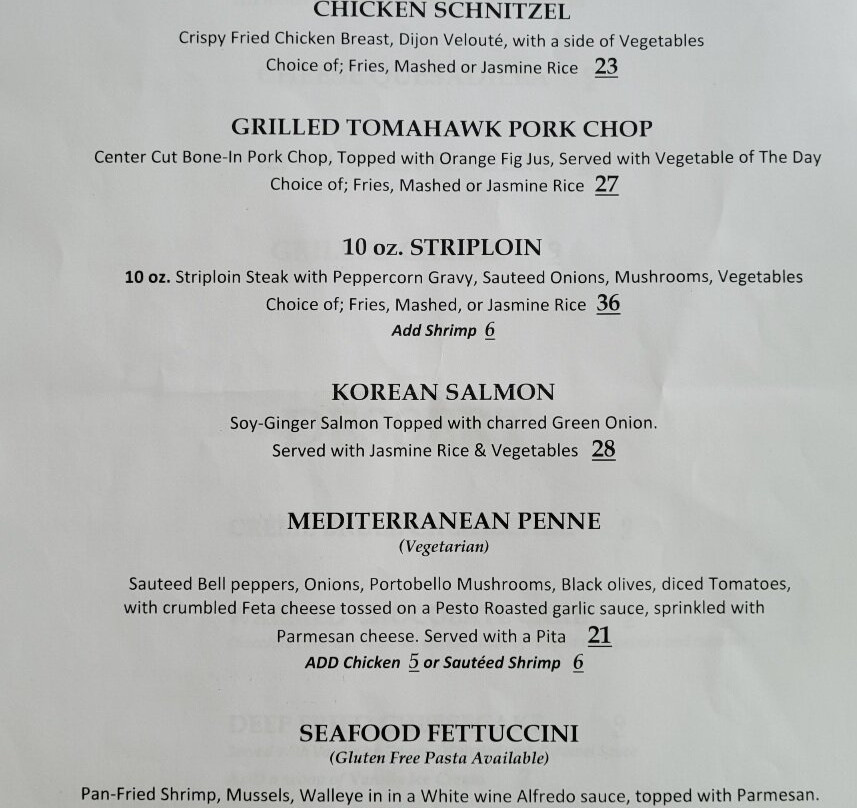 CHICKEN SCHNITZEL
Crispy Fried Chicken Breast, Dijon Velouté, with a side of Vegetables
Choice of; Fries, Mashed or Jasmine Rice 23

GRILLED TOMAHAWK PORK CHOP
Center Cut Bone-In Pork Chop, Topped with Orange Fig Jus, Served with Vegetable of The Day
Choice of; Fries, Mashed or Jasmine Rice 27

10 oz. STRIPLOIN
10 oz. Striploin Steak with Peppercorn Gravy, Sauteed Onions, Mushrooms, Vegetables
Choice of; Fries, Mashed, or Jasmine Rice 36
Add Shrimp 6

KOREAN SALMON
Soy-Ginger Salmon Topped with charred Green Onion.
Served with Jasmine Rice & Vegetables 28

MEDITERRANEAN PENNE
(Vegetarian)

Sauteed Bell peppers, Onions, Portobello Mushrooms, Black olives, diced Tomatoes, with crumbled Feta cheese tossed on a Pesto Roasted garlic sauce, sprinkled with Parmesan cheese. Served with a Pita 21
ADD Chicken 5 or Sautéed Shrimp 6

SEAFOOD FETTUCCINI
(Gluten Free Pasta Available)

Pan-Fried Shrimp, Mussels, Walleye in in a White wine Alfredo sauce, topped with Parmesan.